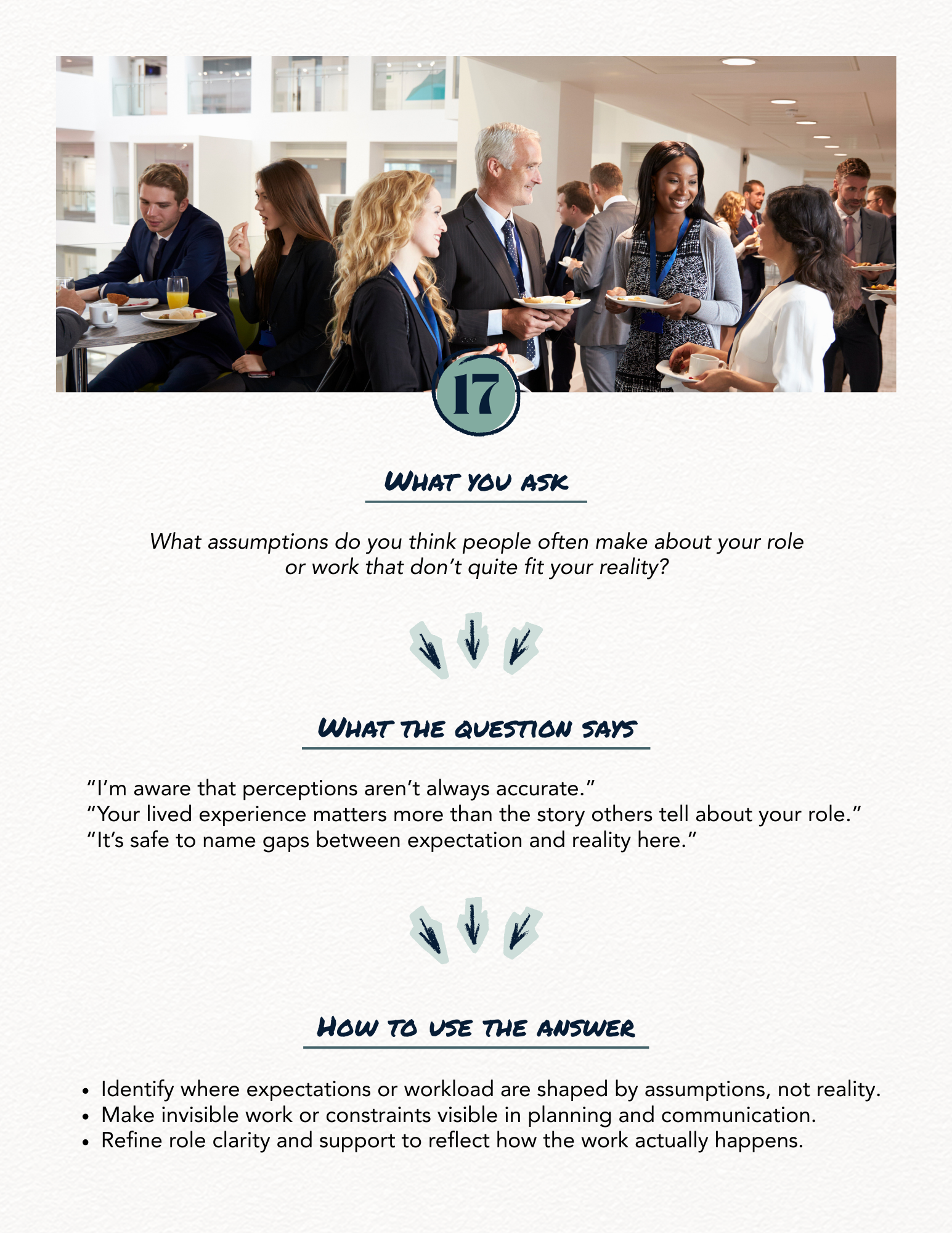 17

What you ask

What assumptions do you think people often make about your role or work that don't quite fit your reality?

What the question says

"I'm aware that perceptions aren't always accurate."
"Your lived experience matters more than the story others tell about your role."
"It's safe to name gaps between expectation and reality here."

How to use the answer

• Identify where expectations or workload are shaped by assumptions, not reality.
• Make invisible work or constraints visible in planning and communication.
• Refine role clarity and support to reflect how the work actually happens.